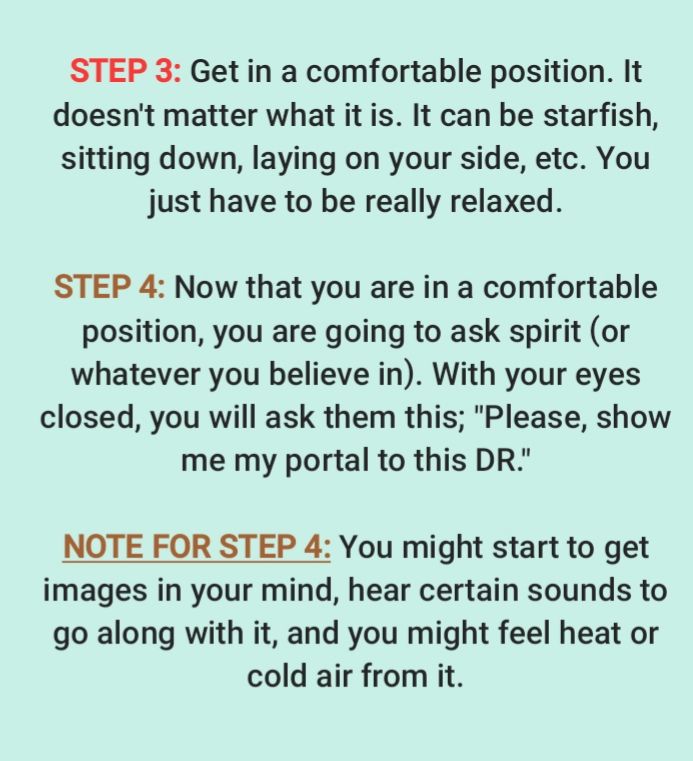 STEP 3: Get in a comfortable position. It doesn't matter what it is. It can be starfish, sitting down, laying on your side, etc. You just have to be really relaxed.

STEP 4: Now that you are in a comfortable position, you are going to ask spirit (or whatever you believe in). With your eyes closed, you will ask them this; "Please, show me my portal to this DR."

NOTE FOR STEP 4: You might start to get images in your mind, hear certain sounds to go along with it, and you might feel heat or cold air from it.